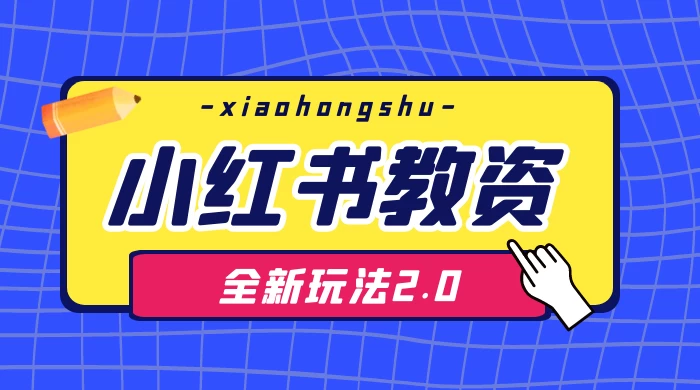 -xiaohongshu-

小红书教资

全新玩法2.0